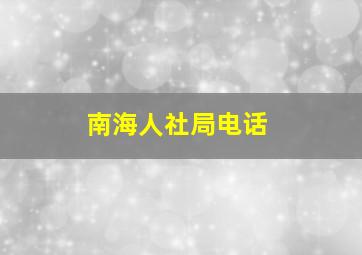 南海人社局电话